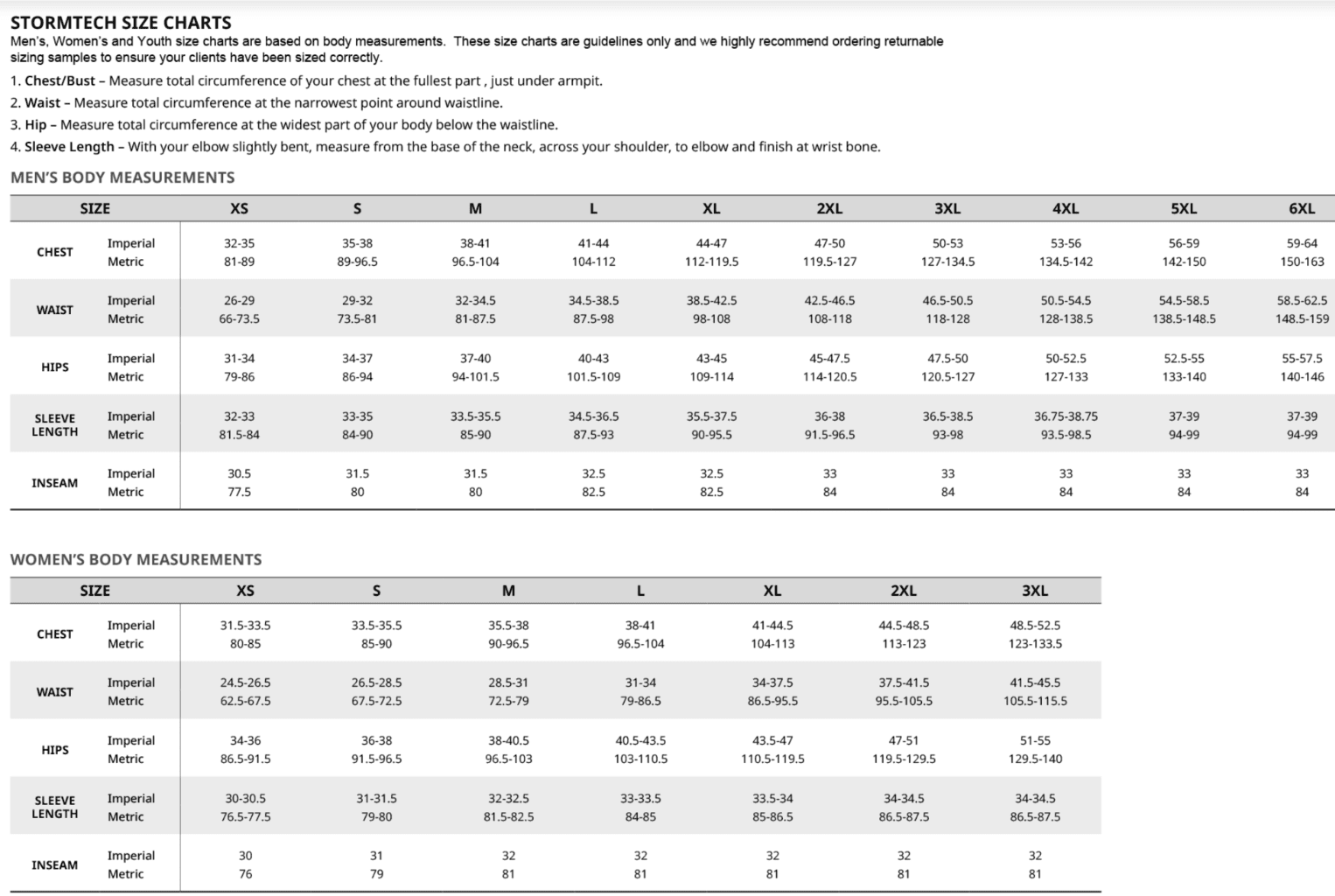 STORMTECH SIZE CHARTS

Men's, Women's and Youth size charts are based on body measurements. These size charts are guidelines only and we highly recommend ordering returnable sizing samples to ensure your clients have been sized correctly.

1. Chest/Bust – Measure total circumference of your chest at the fullest part , just under armpit.
2. Waist – Measure total circumference at the narrowest point around waistline.
3. Hip – Measure total circumference at the widest part of your body below the waistline.
4. Sleeve Length – With your elbow slightly bent, measure from the base of the neck, across your shoulder, to elbow and finish at wrist bone.

MEN'S BODY MEASUREMENTS

| SIZE | | XS | S | M | L | XL | 2XL | 3XL | 4XL | 5XL | 6XL |
|---|---|---|---|---|---|---|---|---|---|---|---|
| CHEST | Imperial | 32-35 | 35-38 | 38-41 | 41-44 | 44-47 | 47-50 | 50-53 | 53-56 | 56-59 | 59-64 |
| | Metric | 81-89 | 89-96.5 | 96.5-104 | 104-112 | 112-119.5 | 119.5-127 | 127-134.5 | 134.5-142 | 142-150 | 150-163 |
| WAIST | Imperial | 26-29 | 29-32 | 32-34.5 | 34.5-38.5 | 38.5-42.5 | 42.5-46.5 | 46.5-50.5 | 50.5-54.5 | 54.5-58.5 | 58.5-62.5 |
| | Metric | 66-73.5 | 73.5-81 | 81-87.5 | 87.5-98 | 98-108 | 108-118 | 118-128 | 128-138.5 | 138.5-148.5 | 148.5-159 |
| HIPS | Imperial | 31-34 | 34-37 | 37-40 | 40-43 | 43-45 | 45-47.5 | 47.5-50 | 50-52.5 | 52.5-55 | 55-57.5 |
| | Metric | 79-86 | 86-94 | 94-101.5 | 101.5-109 | 109-114 | 114-120.5 | 120.5-127 | 127-133 | 133-140 | 140-146 |
| SLEEVE LENGTH | Imperial | 32-33 | 33-35 | 33.5-35.5 | 34.5-36.5 | 35.5-37.5 | 36-38 | 36.5-38.5 | 36.75-38.75 | 37-39 | 37-39 |
| | Metric | 81.5-84 | 84-90 | 85-90 | 87.5-93 | 90-95.5 | 91.5-96.5 | 93-98 | 93.5-98.5 | 94-99 | 94-99 |
| INSEAM | Imperial | 30.5 | 31.5 | 31.5 | 32.5 | 32.5 | 33 | 33 | 33 | 33 | 33 |
| | Metric | 77.5 | 80 | 80 | 82.5 | 82.5 | 84 | 84 | 84 | 84 | 84 |

WOMEN'S BODY MEASUREMENTS

| SIZE | | XS | S | M | L | XL | 2XL | 3XL |
|---|---|---|---|---|---|---|---|---|
| CHEST | Imperial | 31.5-33.5 | 33.5-35.5 | 35.5-38 | 38-41 | 41-44.5 | 44.5-48.5 | 48.5-52.5 |
| | Metric | 80-85 | 85-90 | 90-96.5 | 96.5-104 | 104-113 | 113-123 | 123-133.5 |
| WAIST | Imperial | 24.5-26.5 | 26.5-28.5 | 28.5-31 | 31-34 | 34-37.5 | 37.5-41.5 | 41.5-45.5 |
| | Metric | 62.5-67.5 | 67.5-72.5 | 72.5-79 | 79-86.5 | 86.5-95.5 | 95.5-105.5 | 105.5-115.5 |
| HIPS | Imperial | 34-36 | 36-38 | 38-40.5 | 40.5-43.5 | 43.5-47 | 47-51 | 51-55 |
| | Metric | 86.5-91.5 | 91.5-96.5 | 96.5-103 | 103-110.5 | 110.5-119.5 | 119.5-129.5 | 129.5-140 |
| SLEEVE LENGTH | Imperial | 30-30.5 | 31-31.5 | 32-32.5 | 33-33.5 | 33.5-34 | 34-34.5 | 34-34.5 |
| | Metric | 76.5-77.5 | 79-80 | 81.5-82.5 | 84-85 | 85-86.5 | 86.5-87.5 | 86.5-87.5 |
| INSEAM | Imperial | 30 | 31 | 32 | 32 | 32 | 32 | 32 |
| | Metric | 76 | 79 | 81 | 81 | 81 | 81 | 81 |